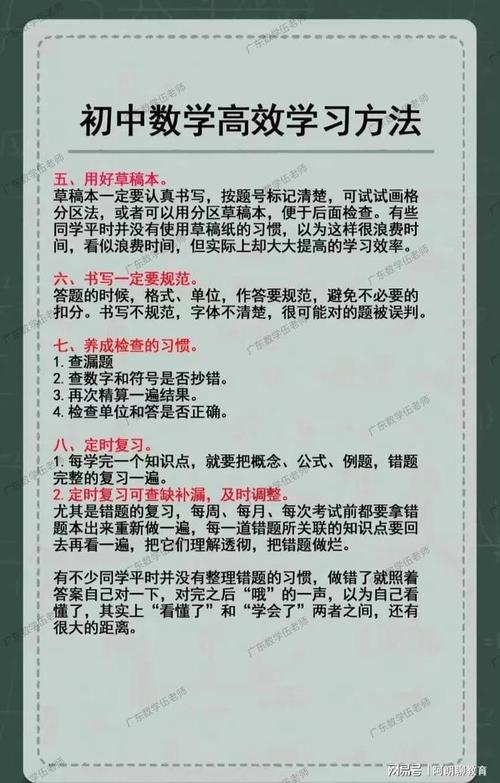 初中数学高效学习方法

五、用好草稿本。
草稿本一定要认真书写，按题号标记清楚，可试试画格分区法，或者可以用分区草稿本，便于后面检查。有些同学平时并没有使用草稿纸的习惯，以为这样很浪费时间，看似浪费时间，但实际上却大大提高的学习效率。

六、书写一定要规范。
答题的时候，格式、单位，作答要规范，避免不必要的扣分。书写不规范，字体不清楚，很可能对的题被误判。

七、养成检查的习惯。
1. 查漏题
2. 查数字和符号是否抄错。
3. 再次精算一遍结果。
4. 检查单位和答是否正确。

八、定时复习。
1. 每学完一个知识点，就要把概念、公式、例题，错题完整的复习一遍。
2. 定时复习可查缺补漏，及时调整。
尤其是错题的复习，每周、每月、每次考试前都要拿错题本出来重新做一遍，每一道错题所关联的知识点要回去再看一遍，把它们理解透彻，把错题做烂。

有不少同学平时并没有整理错题的习惯，做错了就照着答案自己对一下，对完之后“哦”的一声，以为自己看懂了，其实上“看懂了”和“学会了”两者之间，还有很大的距离。

广东数学伍老师

网易号 | 阿朗聊教育